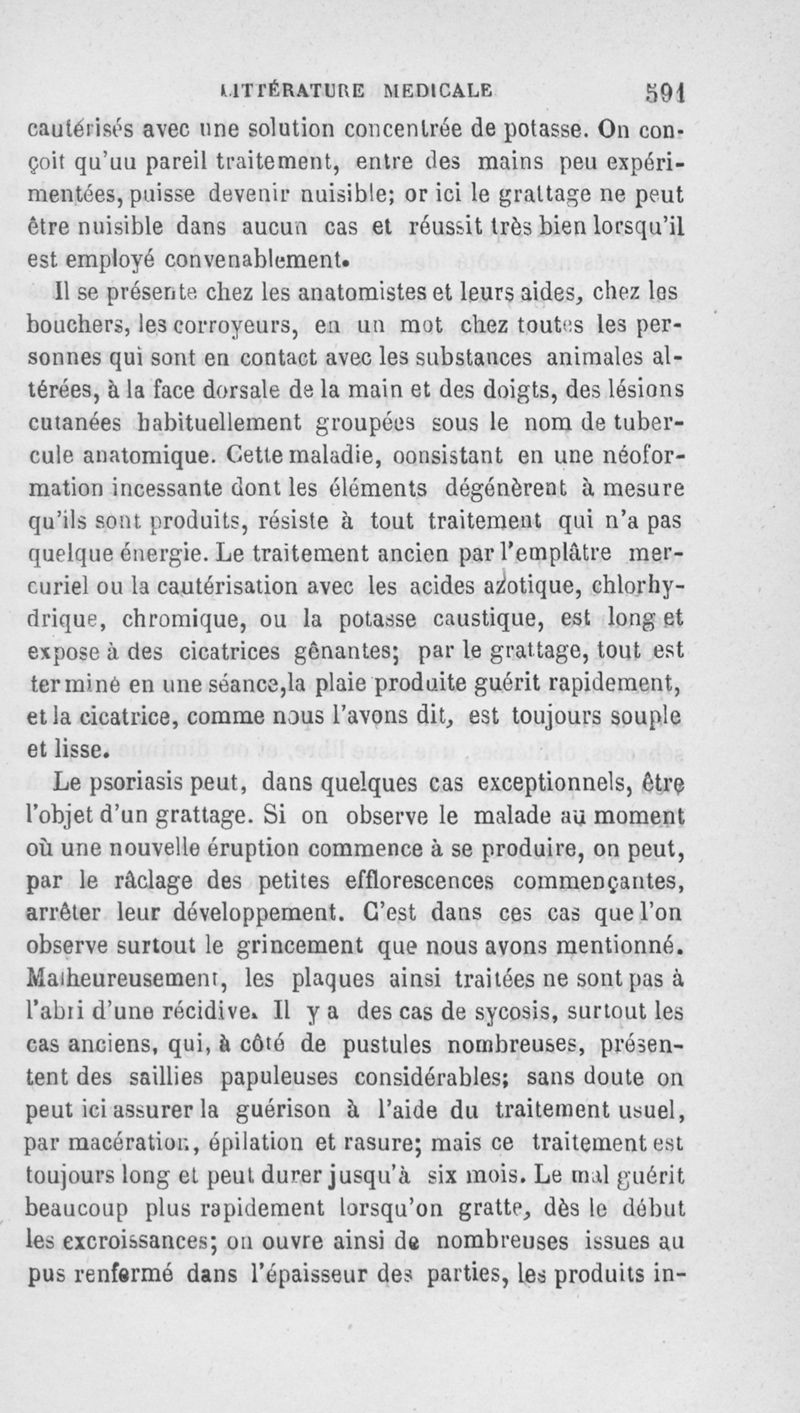 LITTÉRATURE MEDICALE 591

cautérisés avec une solution concentrée de potasse. On conçoit qu'uu pareil traitement, entre des mains peu expérimentées, puisse devenir nuisible; or ici le grattage ne peut être nuisible dans aucun cas et réussit très bien lorsqu'il est employé convenablement.

Il se présente chez les anatomistes et leurs aides, chez les bouchers, les corroyeurs, en un mot chez toutes les personnes qui sont en contact avec les substances animales altérées, à la face dorsale de la main et des doigts, des lésions cutanées habituellement groupées sous le nom de tubercule anatomique. Cette maladie, oonsistant en une néoformation incessante dont les éléments dégénèrent à mesure qu'ils sont produits, résiste à tout traitement qui n'a pas quelque énergie. Le traitement ancien par l'emplâtre mercuriel ou la cautérisation avec les acides azotique, chlorhydrique, chromique, ou la potasse caustique, est long et expose à des cicatrices gênantes; par le grattage, tout est terminé en une séance,la plaie produite guérit rapidement, et la cicatrice, comme nous l'avons dit, est toujours souple et lisse.

Le psoriasis peut, dans quelques cas exceptionnels, être l'objet d'un grattage. Si on observe le malade au moment où une nouvelle éruption commence à se produire, on peut, par le râclage des petites efflorescences commençantes, arrêter leur développement. C'est dans ces cas que l'on observe surtout le grincement que nous avons mentionné. Malheureusement, les plaques ainsi traitées ne sont pas à l'abri d'une récidive. Il y a des cas de sycosis, surtout les cas anciens, qui, à côté de pustules nombreuses, présentent des saillies papuleuses considérables; sans doute on peut ici assurer la guérison à l'aide du traitement usuel, par macération, épilation et rasure; mais ce traitement est toujours long et peut durer jusqu'à six mois. Le mal guérit beaucoup plus rapidement lorsqu'on gratte, dès le début les excroissances; on ouvre ainsi de nombreuses issues au pus renfermé dans l'épaisseur des parties, les produits in-